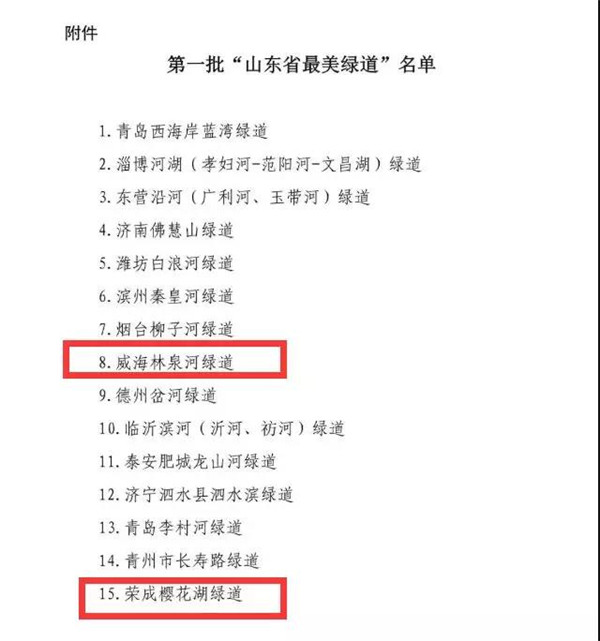 附件

第一批“山东省最美绿道”名单

1. 青岛西海岸蓝湾绿道
2. 淄博河湖（孝妇河-范阳河-文昌湖）绿道
3. 东营沿河（广利河、玉带河）绿道
4. 济南佛慧山绿道
5. 潍坊白浪河绿道
6. 滨州秦皇河绿道
7. 烟台柳子河绿道
8. 威海林泉河绿道
9. 德州岔河绿道
10. 临沂滨河（沂河、祊河）绿道
11. 泰安肥城龙山河绿道
12. 济宁泗水县泗水滨绿道
13. 青岛李村河绿道
14. 青州市长寿路绿道
15. 荣成樱花湖绿道